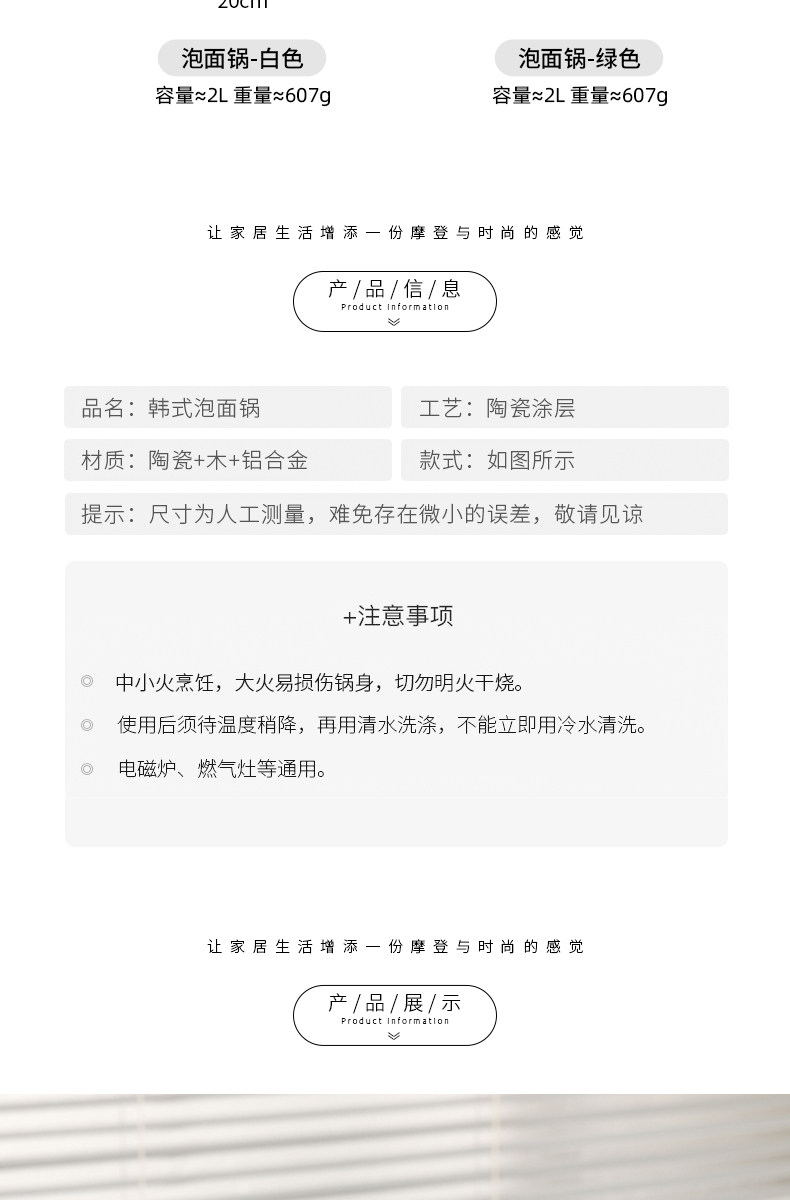 20cm

泡面锅-白色
容量≈2L 重量≈607g

泡面锅-绿色
容量≈2L 重量≈607g

让家居生活增添一份摩登与时尚的感觉

产/品/信/息
Product Information

品名：韩式泡面锅

工艺：陶瓷涂层

材质：陶瓷+木+铝合金

款式：如图所示

提示：尺寸为人工测量，难免存在微小的误差，敬请见谅

+注意事项

中小火烹饪，大火易损伤锅身，切勿明火干烧。

使用后须待温度稍降，再用清水洗涤，不能立即用冷水清洗。

电磁炉、燃气灶等通用。

让家居生活增添一份摩登与时尚的感觉

产/品/展/示
Product Information